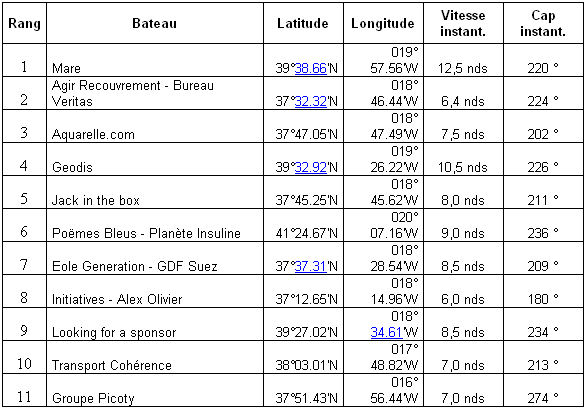 | Rang | Bateau | Latitude | Longitude | Vitesse instant. | Cap instant. |
|---|---|---|---|---|---|
| 1 | Mare | 39°38.66'N | 019° 57.56'W | 12,5 nds | 220 ° |
| 2 | Agir Recouvrement - Bureau Veritas | 37°32.32'N | 018° 46.44'W | 6,4 nds | 224 ° |
| 3 | Aquarelle.com | 37°47.05'N | 018° 47.49'W | 7,5 nds | 202 ° |
| 4 | Geodis | 39°32.92'N | 019° 26.22'W | 10,5 nds | 226 ° |
| 5 | Jack in the box | 37°45.25'N | 018° 45.62'W | 8,0 nds | 211 ° |
| 6 | Poëmes Bleus - Planète Insuline | 41°24.67'N | 020° 07.16'W | 9,0 nds | 236 ° |
| 7 | Eole Generation - GDF Suez | 37°37.31'N | 018° 28.54'W | 8,5 nds | 209 ° |
| 8 | Initiatives - Alex Olivier | 37°12.65'N | 018° 14.96'W | 6,0 nds | 180 ° |
| 9 | Looking for a sponsor | 39°27.02'N | 018° 34.61'W | 8,5 nds | 234 ° |
| 10 | Transport Cohérence | 38°03.01'N | 017° 48.82'W | 7,0 nds | 213 ° |
| 11 | Groupe Picoty | 37°51.43'N | 016° 56.44'W | 7,0 nds | 274 ° |